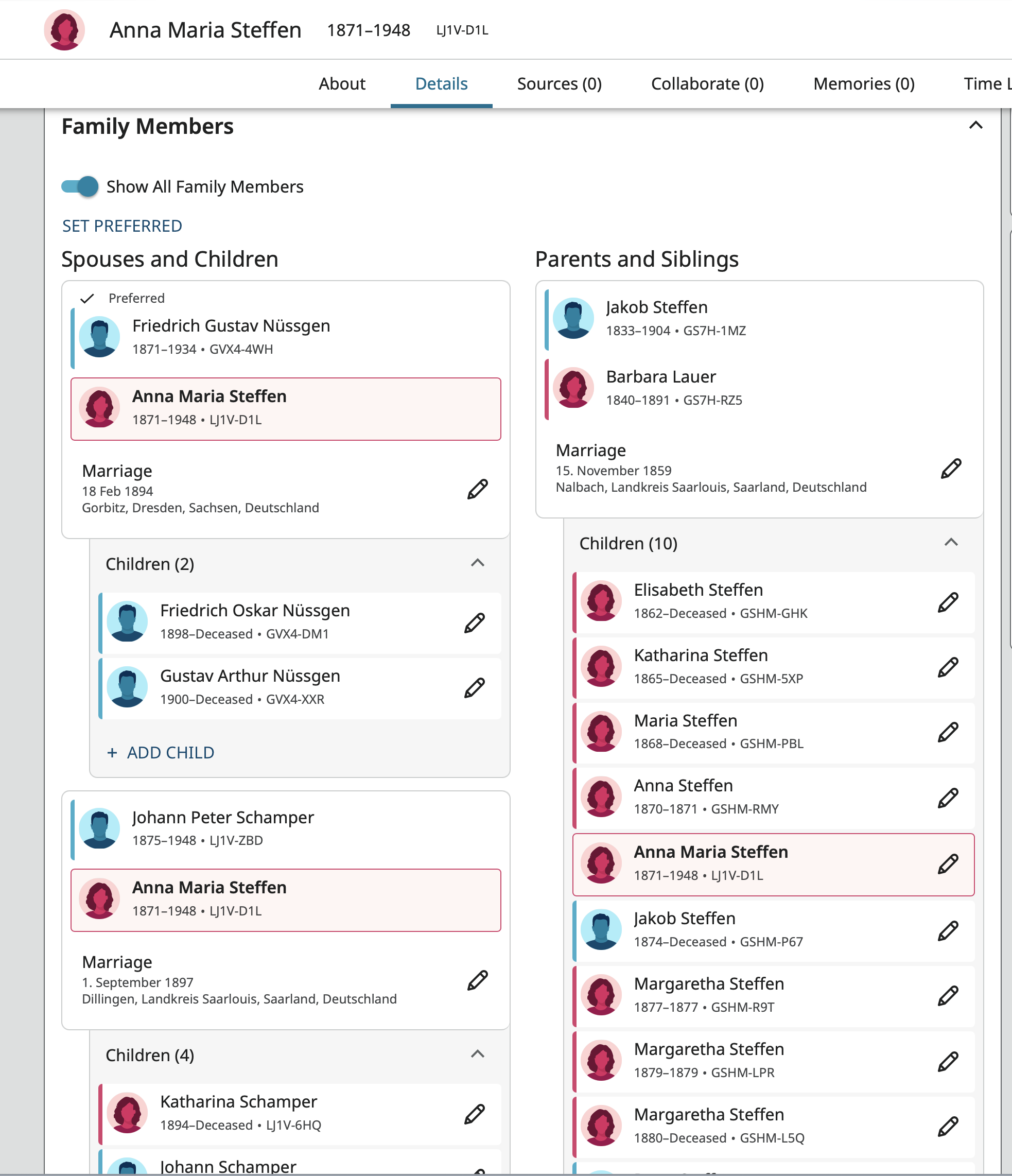 Anna Maria Steffen 1871–1948 LJ1V-D1L

About Details Sources (0) Collaborate (0) Memories (0) Time L

Family Members

Show All Family Members

SET PREFERRED

Spouses and Children

Preferred

Friedrich Gustav Nüssgen
1871–1934 • GVX4-4WH

Anna Maria Steffen
1871–1948 • LJ1V-D1L

Marriage
18 Feb 1894
Gorbitz, Dresden, Sachsen, Deutschland

Children (2)

Friedrich Oskar Nüssgen
1898–Deceased • GVX4-DM1

Gustav Arthur Nüssgen
1900–Deceased • GVX4-XXR

+ ADD CHILD

Johann Peter Schamper
1875–1948 • LJ1V-ZBD

Anna Maria Steffen
1871–1948 • LJ1V-D1L

Marriage
1. September 1897
Dillingen, Landkreis Saarlouis, Saarland, Deutschland

Children (4)

Katharina Schamper
1894–Deceased • LJ1V-6HQ

Johann Schamper

Parents and Siblings

Jakob Steffen
1833–1904 • GS7H-1MZ

Barbara Lauer
1840–1891 • GS7H-RZ5

Marriage
15. November 1859
Nalbach, Landkreis Saarlouis, Saarland, Deutschland

Children (10)

Elisabeth Steffen
1862–Deceased • GSHM-GHK

Katharina Steffen
1865–Deceased • GSHM-5XP

Maria Steffen
1868–Deceased • GSHM-PBL

Anna Steffen
1870–1871 • GSHM-RMY

Anna Maria Steffen
1871–1948 • LJ1V-D1L

Jakob Steffen
1874–Deceased • GSHM-P67

Margaretha Steffen
1877–1877 • GSHM-R9T

Margaretha Steffen
1879–1879 • GSHM-LPR

Margaretha Steffen
1880–Deceased • GSHM-L5Q